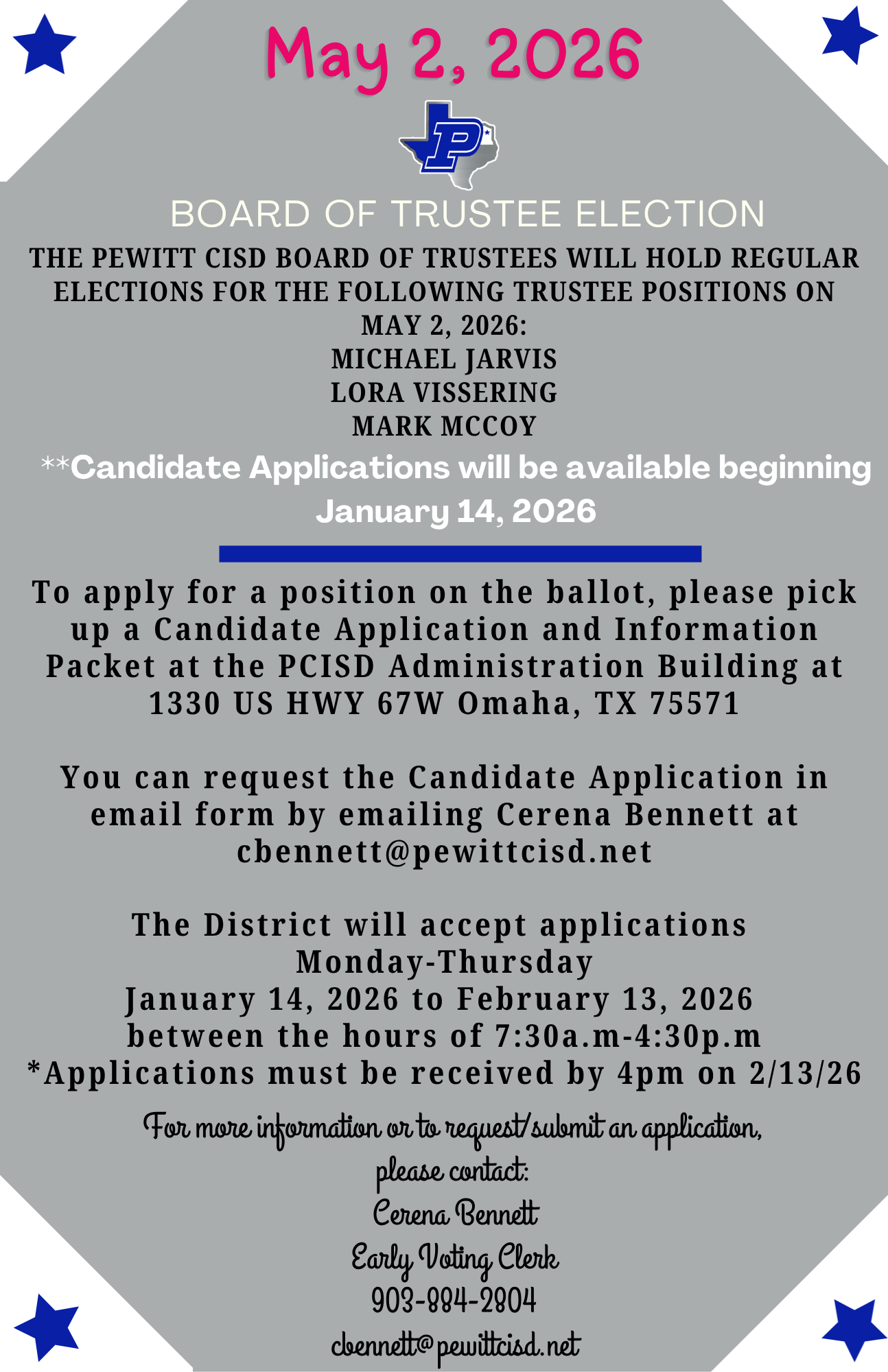 May 2, 2026

P

BOARD OF TRUSTEE ELECTION

THE PEWITT CISD BOARD OF TRUSTEES WILL HOLD REGULAR ELECTIONS FOR THE FOLLOWING TRUSTEE POSITIONS ON MAY 2, 2026:
MICHAEL JARVIS
LORA VISSERING
MARK MCCOY

**Candidate Applications will be available beginning January 14, 2026

To apply for a position on the ballot, please pick up a Candidate Application and Information Packet at the PCISD Administration Building at 1330 US HWY 67W Omaha, TX 75571

You can request the Candidate Application in email form by emailing Cerena Bennett at cbennett@pewittcisd.net

The District will accept applications Monday-Thursday
January 14, 2026 to February 13, 2026
between the hours of 7:30a.m-4:30p.m
*Applications must be received by 4pm on 2/13/26

For more information or to request/submit an application, please contact:
Cerena Bennett
Early Voting Clerk
903-884-2804
cbennett@pewittcisd.net